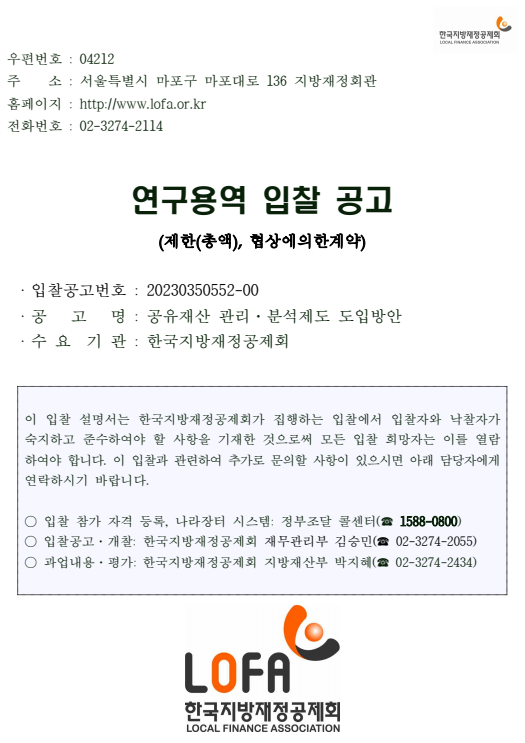 한국지방재정공제회
LOCAL FINANCE ASSOCIATION

우편번호 : 04212
주 소 : 서울특별시 마포구 마포대로 136 지방재정회관
홈페이지 : http://www.lofa.or.kr
전화번호 : 02-3274-2114

연구용역 입찰 공고

(제한(총액), 협상에의한계약)

· 입찰공고번호 : 20230350552-00
· 공 고 명 : 공유재산 관리·분석제도 도입방안
· 수 요 기 관 : 한국지방재정공제회

이 입찰 설명서는 한국지방재정공제회가 집행하는 입찰에서 입찰자와 낙찰자가 숙지하고 준수하여야 할 사항을 기재한 것으로써 모든 입찰 희망자는 이를 열람하여야 합니다. 이 입찰과 관련하여 추가로 문의할 사항이 있으시면 아래 담당자에게 연락하시기 바랍니다.

○ 입찰 참가 자격 등록, 나라장터 시스템: 정부조달 콜센터(☎ 1588-0800)
○ 입찰공고·개찰: 한국지방재정공제회 재무관리부 김승민(☎ 02-3274-2055)
○ 과업내용·평가: 한국지방재정공제회 지방재산부 박지혜(☎ 02-3274-2434)

LOFA
한국지방재정공제회
LOCAL FINANCE ASSOCIATION